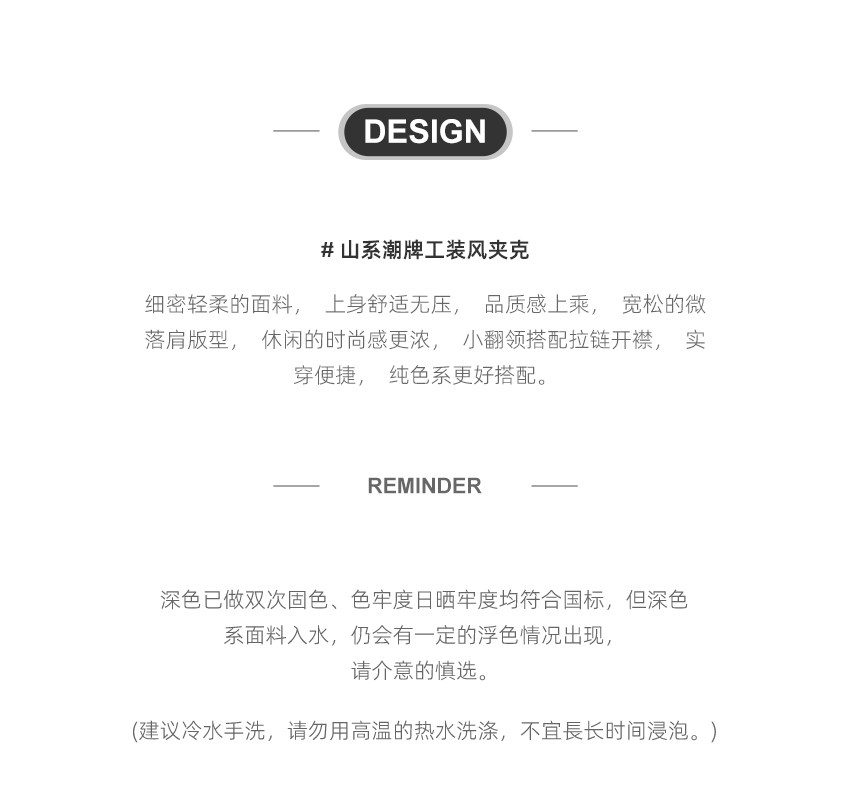 DESIGN

# 山系潮牌工装风夹克

细密轻柔的面料， 上身舒适无压， 品质感上乘， 宽松的微落肩版型， 休闲的时尚感更浓， 小翻领搭配拉链开襟， 实穿便捷， 纯色系更好搭配。

REMINDER

深色已做双次固色、色牢度日晒牢度均符合国标，但深色系面料入水，仍会有一定的浮色情况出现，请介意的慎选。

(建议冷水手洗，请勿用高温的热水洗涤，不宜長长时间浸泡。)